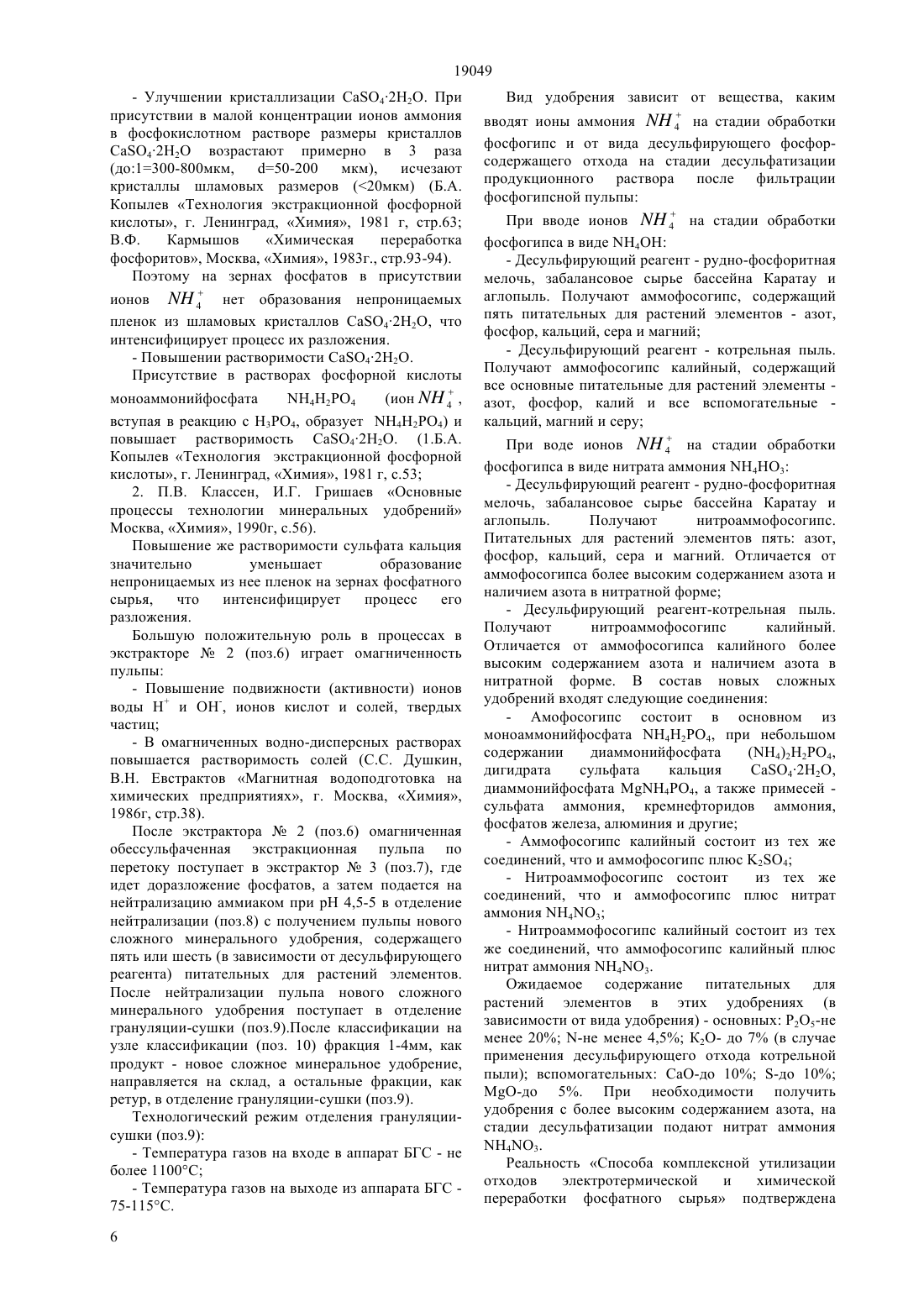 19049

- Улучшении кристаллизации $CaSO_4 \cdot 2H_2O$. При присутствии в малой концентрации ионов аммония в фосфокислотном растворе размеры кристаллов $CaSO_4 \cdot 2H_2O$ возрастают примерно в 3 раза (до:1=300-800мкм, d=50-200 мкм), исчезают кристаллы шламовых размеров (<20мкм) (Б.А. Копылев «Технология экстракционной фосфорной кислоты», г. Ленинград, «Химия», 1981 г, стр.63; В.Ф. Кармышов «Химическая переработка фосфоритов», Москва, «Химия», 1983г., стр.93-94).

Поэтому на зернах фосфатов в присутствии ионов $NH_4^+$ нет образования непроницаемых пленок из шламовых кристаллов $CaSO_4 \cdot 2H_2O$, что интенсифицирует процесс их разложения.

- Повышении растворимости $CaSO_4 \cdot 2H_2O$.

Присутствие в растворах фосфорной кислоты моноаммонийфосфата $NH_4H_2PO_4$ (ион $NH_4^+$, вступая в реакцию с $H_3PO_4$, образует $NH_4H_2PO_4$) и повышает растворимость $CaSO_4 \cdot 2H_2O$. (1.Б.А. Копылев «Технология экстракционной фосфорной кислоты», г. Ленинград, «Химия», 1981 г, с.53;

2. П.В. Классен, И.Г. Гришаев «Основные процессы технологии минеральных удобрений» Москва, «Химия», 1990г, с.56).

Повышение же растворимости сульфата кальция значительно уменьшает образование непроницаемых из нее пленок на зернах фосфатного сырья, что интенсифицирует процесс его разложения.

Большую положительную роль в процессах в экстракторе № 2 (поз.6) играет омагниченность пульпы:

- Повышение подвижности (активности) ионов воды $H^+$ и $OH^-$, ионов кислот и солей, твердых частиц;

- В омагниченных водно-дисперсных растворах повышается растворимость солей (С.С. Душкин, В.Н. Евстрактов «Магнитная водоподготовка на химических предприятиях», г. Москва, «Химия», 1986г, стр.38).

После экстрактора № 2 (поз.6) омагниченная обессульфаченная экстракционная пульпа по перетоку поступает в экстрактор № 3 (поз.7), где идет доразложение фосфатов, а затем подается на нейтрализацию аммиаком при pH 4,5-5 в отделение нейтрализации (поз.8) с получением пульпы нового сложного минерального удобрения, содержащего пять или шесть (в зависимости от десульфирующего реагента) питательных для растений элементов. После нейтрализации пульпа нового сложного минерального удобрения поступает в отделение грануляции-сушки (поз.9).После классификации на узле классификации (поз. 10) фракция 1-4мм, как продукт - новое сложное минеральное удобрение, направляется на склад, а остальные фракции, как ретур, в отделение грануляции-сушки (поз.9).

Технологический режим отделения грануляции-сушки (поз.9):

- Температура газов на входе в аппарат БГС - не более 1100°С;

- Температура газов на выходе из аппарата БГС - 75-115°С.

Вид удобрения зависит от вещества, каким вводят ионы аммония $NH_4^+$ на стадии обработки фосфогипс и от вида десульфирующего фосфорсодержащего отхода на стадии десульфатизации продукционного раствора после фильтрации фосфогипсной пульпы:

При вводе ионов $NH_4^+$ на стадии обработки фосфогипса в виде $NH_4OH$:

- Десульфирующий реагент - рудно-фосфоритная мелочь, забалансовое сырье бассейна Каратау и аглопыль. Получают аммофосогипс, содержащий пять питательных для растений элементов - азот, фосфор, кальций, сера и магний;

- Десульфирующий реагент - котрельная пыль. Получают аммофосогипс калийный, содержащий все основные питательные для растений элементы - азот, фосфор, калий и все вспомогательные - кальций, магний и серу;

При воде ионов $NH_4^+$ на стадии обработки фосфогипса в виде нитрата аммония $NH_4HO_3$:

- Десульфирующий реагент - рудно-фосфоритная мелочь, забалансовое сырье бассейна Каратау и аглопыль. Получают нитроаммофосогипс. Питательных для растений элементов пять: азот, фосфор, кальций, сера и магний. Отличается от аммофосогипса более высоким содержанием азота и наличием азота в нитратной форме;

- Десульфирующий реагент-котрельная пыль. Получают нитроаммофосогипс калийный. Отличается от аммофосогипса калийного более высоким содержанием азота и наличием азота в нитратной форме. В состав новых сложных удобрений входят следующие соединения:

- Амофосогипс состоит в основном из моноаммонийфосфата $NH_4H_2PO_4$, при небольшом содержании диаммонийфосфата $(NH_4)_2H_2PO_4$, дигидрата сульфата кальция $CaSO_4 \cdot 2H_2O$, диаммонийфосфата $MgNH_4PO_4$, а также примесей - сульфата аммония, кремнефторидов аммония, фосфатов железа, алюминия и другие;

- Аммофосогипс калийный состоит из тех же соединений, что и аммофосогипс плюс $K_2SO_4$;

- Нитроаммофосогипс состоит из тех же соединений, что и аммофосогипс плюс нитрат аммония $NH_4NO_3$;

- Нитроаммофосогипс калийный состоит из тех же соединений, что аммофосогипс калийный плюс нитрат аммония $NH_4NO_3$.

Ожидаемое содержание питательных для растений элементов в этих удобрениях (в зависимости от вида удобрения) - основных: $P_2O_5$-не менее 20%; N-не менее 4,5%; $K_2O$- до 7% (в случае применения десульфирующего отхода котрельной пыли); вспомогательных: CaO-до 10%; S-до 10%; MgO-до 5%. При необходимости получить удобрения с более высоким содержанием азота, на стадии десульфатизации подают нитрат аммония $NH_4NO_3$.

Реальность «Способа комплексной утилизации отходов электротермической и химической переработки фосфатного сырья» подтверждена

6